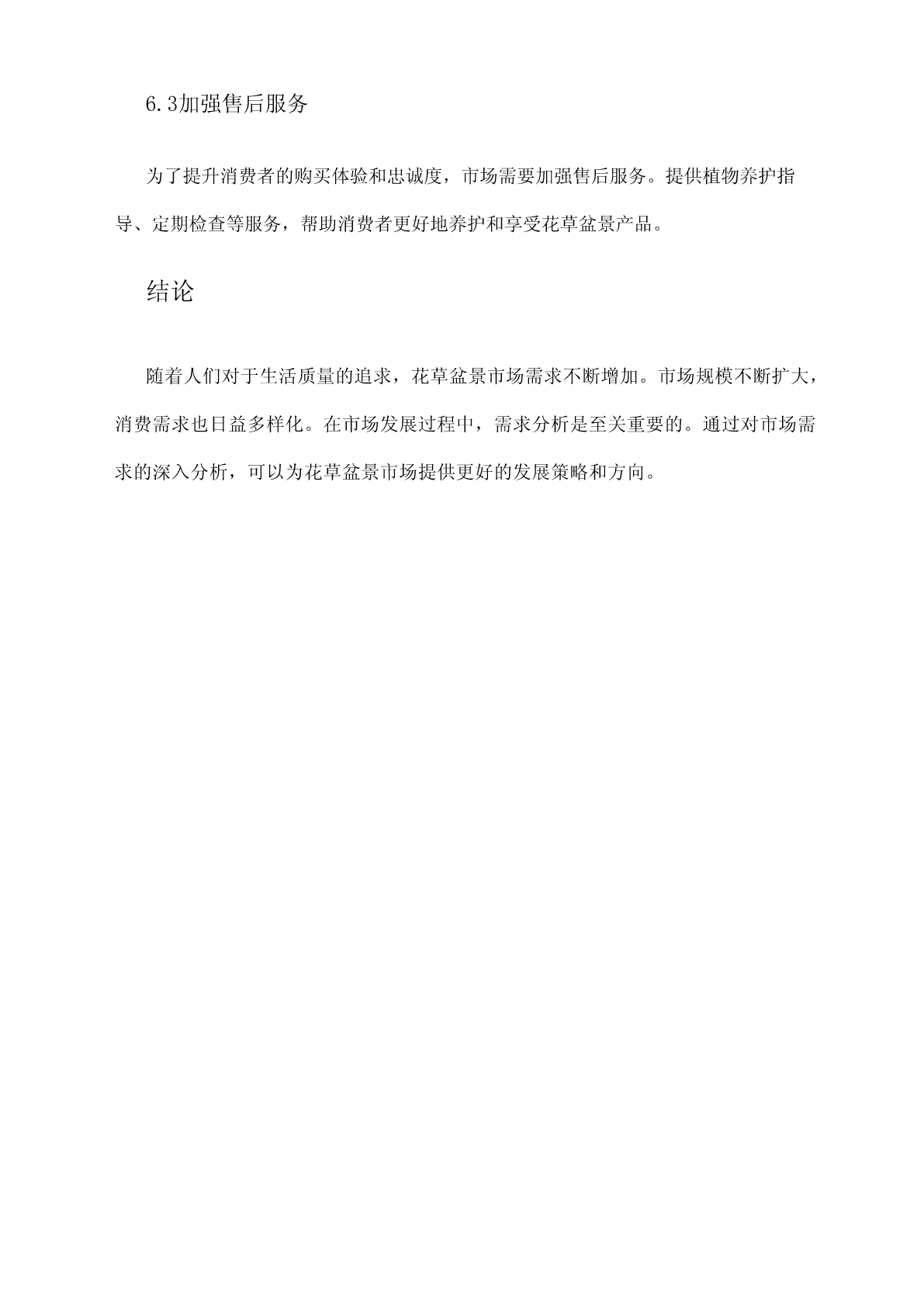 6.3加强售后服务

为了提升消费者的购买体验和忠诚度，市场需要加强售后服务。提供植物养护指导、定期检查等服务，帮助消费者更好地养护和享受花草盆景产品。

结论

随着人们对于生活质量的追求，花草盆景市场需求不断增加。市场规模不断扩大，消费需求也日益多样化。在市场发展过程中，需求分析是至关重要的。通过对市场需求的深入分析，可以为花草盆景市场提供更好的发展策略和方向。